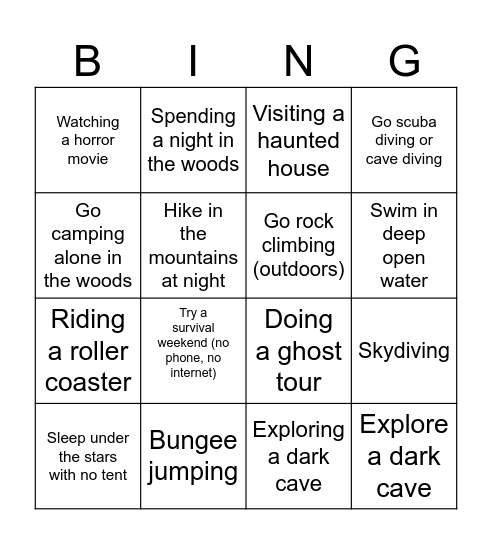 | B | I | N | G |
|---|---|---|---|
| Watching a horror movie | Spending a night in the woods | Visiting a haunted house | Go scuba diving or cave diving |
| Go camping alone in the woods | Hike in the mountains at night | Go rock climbing (outdoors) | Swim in deep open water |
| Riding a roller coaster | Try a survival weekend (no phone, no internet) | Doing a ghost tour | Skydiving |
| Sleep under the stars with no tent | Bungee jumping | Exploring a dark cave | Explore a dark cave |